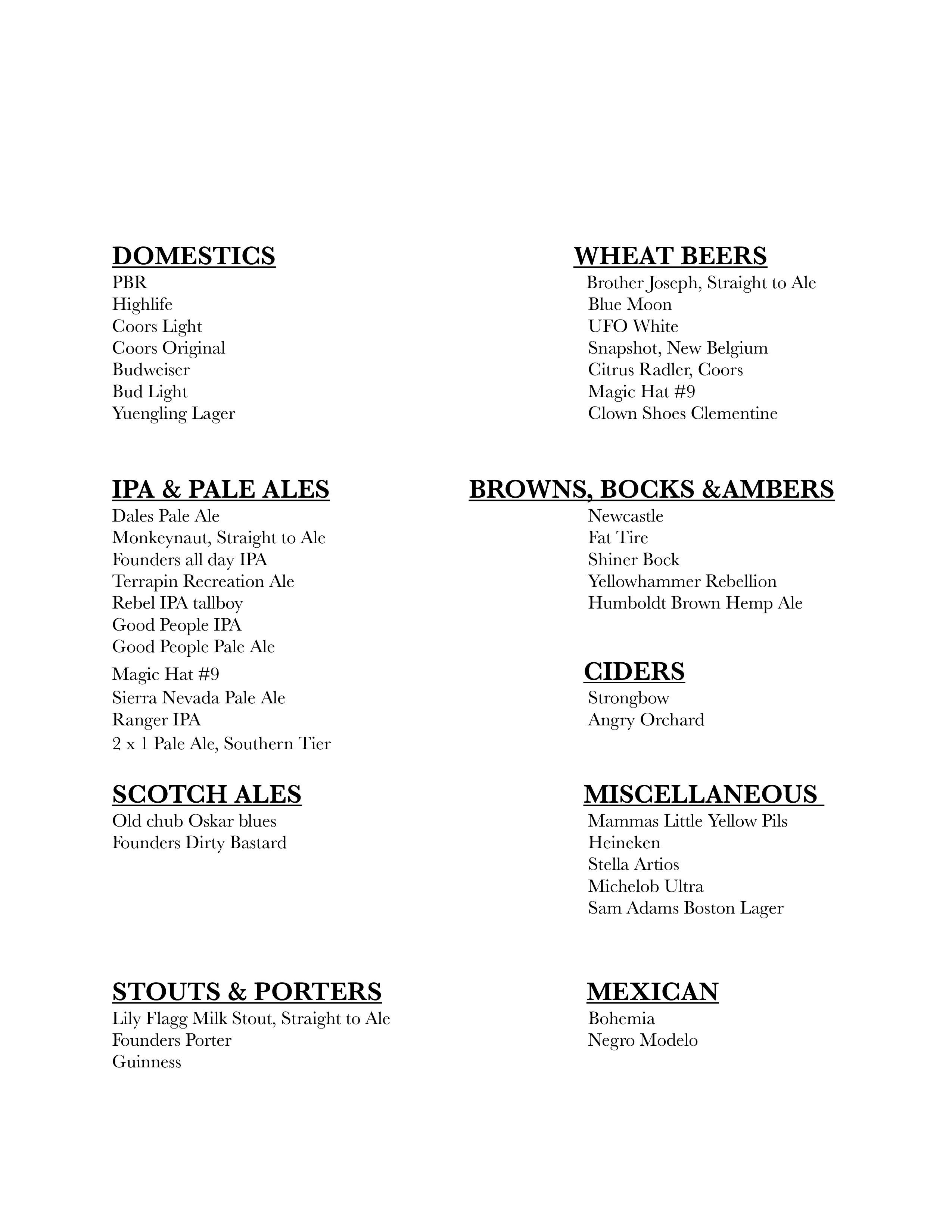 DOMESTICS
PBR
Highlife
Coors Light
Coors Original
Budweiser
Bud Light
Yuengling Lager

IPA & PALE ALES
Dales Pale Ale
Monkeynaut, Straight to Ale
Founders all day IPA
Terrapin Recreation Ale
Rebel IPA tallboy
Good People IPA
Good People Pale Ale
Magic Hat #9
Sierra Nevada Pale Ale
Ranger IPA
2 x 1 Pale Ale, Southern Tier

SCOTCH ALES
Old chub Oskar blues
Founders Dirty Bastard

STOUTS & PORTERS
Lily Flagg Milk Stout, Straight to Ale
Founders Porter
Guinness

WHEAT BEERS
Brother Joseph, Straight to Ale
Blue Moon
UFO White
Snapshot, New Belgium
Citrus Radler, Coors
Magic Hat #9
Clown Shoes Clementine

BROWNS, BOCKS &AMBERS
Newcastle
Fat Tire
Shiner Bock
Yellowhammer Rebellion
Humboldt Brown Hemp Ale

CIDERS
Strongbow
Angry Orchard

MISCELLANEOUS
Mammas Little Yellow Pils
Heineken
Stella Artios
Michelob Ultra
Sam Adams Boston Lager

MEXICAN
Bohemia
Negro Modelo